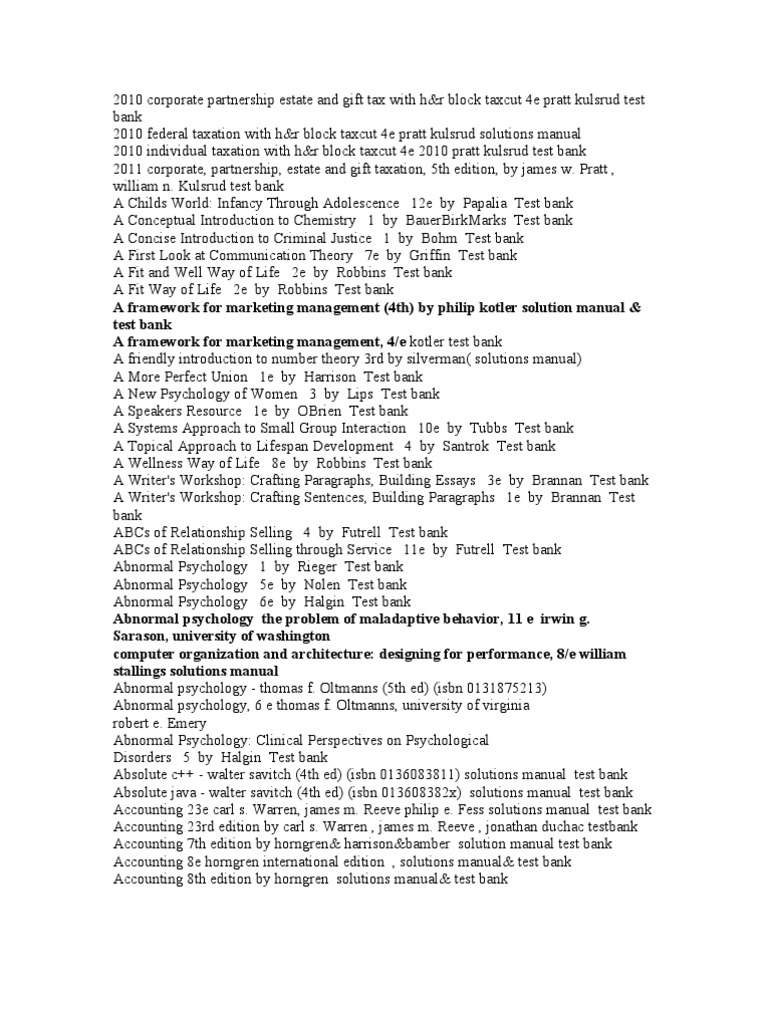 2010 corporate partnership estate and gift tax with h&r block taxcut 4e pratt kulsrud test bank
2010 federal taxation with h&r block taxcut 4e pratt kulsrud solutions manual
2010 individual taxation with h&r block taxcut 4e 2010 pratt kulsrud test bank
2011 corporate, partnership, estate and gift taxation, 5th edition, by james w. Pratt , william n. Kulsrud test bank
A Childs World: Infancy Through Adolescence 12e by Papalia Test bank
A Conceptual Introduction to Chemistry 1 by BauerBirkMarks Test bank
A Concise Introduction to Criminal Justice 1 by Bohm Test bank
A First Look at Communication Theory 7e by Griffin Test bank
A Fit and Well Way of Life 2e by Robbins Test bank
A Fit Way of Life 2e by Robbins Test bank
A framework for marketing management (4th) by philip kotler solution manual & test bank
A framework for marketing management, 4/e kotler test bank
A friendly introduction to number theory 3rd by silverman( solutions manual)
A More Perfect Union 1e by Harrison Test bank
A New Psychology of Women 3 by Lips Test bank
A Speakers Resource 1e by OBrien Test bank
A Systems Approach to Small Group Interaction 10e by Tubbs Test bank
A Topical Approach to Lifespan Development 4 by Santrok Test bank
A Wellness Way of Life 8e by Robbins Test bank
A Writer's Workshop: Crafting Paragraphs, Building Essays 3e by Brannan Test bank
A Writer's Workshop: Crafting Sentences, Building Paragraphs 1e by Brannan Test bank
ABCs of Relationship Selling 4 by Futrell Test bank
ABCs of Relationship Selling through Service 11e by Futrell Test bank
Abnormal Psychology 1 by Rieger Test bank
Abnormal Psychology 5e by Nolen Test bank
Abnormal Psychology 6e by Halgin Test bank
Abnormal psychology the problem of maladaptive behavior, 11 e irwin g. Sarason, university of washington
computer organization and architecture: designing for performance, 8/e william stallings solutions manual
Abnormal psychology - thomas f. Oltmanns (5th ed) (isbn 0131875213)
Abnormal psychology, 6 e thomas f. Oltmanns, university of virginia
robert e. Emery
Abnormal Psychology: Clinical Perspectives on Psychological Disorders 5 by Halgin Test bank
Absolute c++ - walter savitch (4th ed) (isbn 0136083811) solutions manual test bank
Absolute java - walter savitch (4th ed) (isbn 013608382x) solutions manual test bank
Accounting 23e carl s. Warren, james m. Reeve philip e. Fess solutions manual test bank
Accounting 23rd edition by carl s. Warren , james m. Reeve , jonathan duchac testbank
Accounting 7th edition by horngren& harrison&bamber solution manual test bank
Accounting 8e horngren international edition , solutions manual& test bank
Accounting 8th edition by horngren solutions manual& test bank